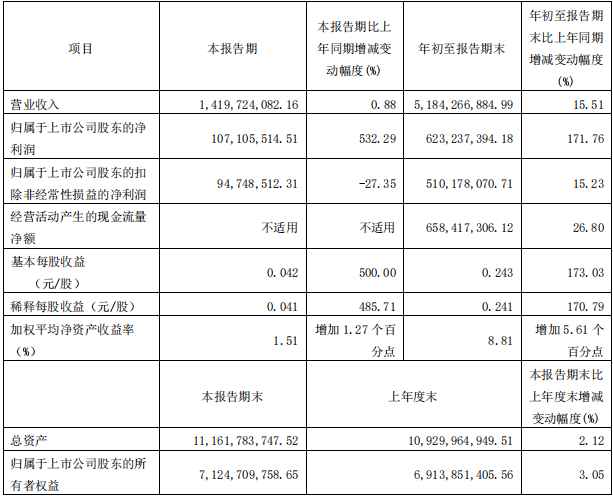 | 项目 | 本报告期 | 本报告期比上年同期增减变动幅度(%) | 年初至报告期末 | 年初至报告期末比上年同期增减变动幅度(%) |
|---|---|---|---|---|
| 营业收入 | 1,419,724,082.16 | 0.88 | 5,184,266,884.99 | 15.51 |
| 归属于上市公司股东的净利润 | 107,105,514.51 | 532.29 | 623,237,394.18 | 171.76 |
| 归属于上市公司股东的扣除非经常性损益的净利润 | 94,748,512.31 | -27.35 | 510,178,070.71 | 15.23 |
| 经营活动产生的现金流量净额 | 不适用 | 不适用 | 658,417,306.12 | 26.80 |
| 基本每股收益（元/股） | 0.042 | 500.00 | 0.243 | 173.03 |
| 稀释每股收益（元/股） | 0.041 | 485.71 | 0.241 | 170.79 |
| 加权平均净资产收益率(%) | 1.51 | 增加1.27个百分点 | 8.81 | 增加5.61个百分点 |
|  | 本报告期末 | 上年度末 |  | 本报告期末比上年度末增减变动幅度(%) |
| 总资产 | 11,161,783,747.52 | 10,929,964,949.51 |  | 2.12 |
| 归属于上市公司股东的所有者权益 | 7,124,709,758.65 | 6,913,851,405.56 |  | 3.05 |